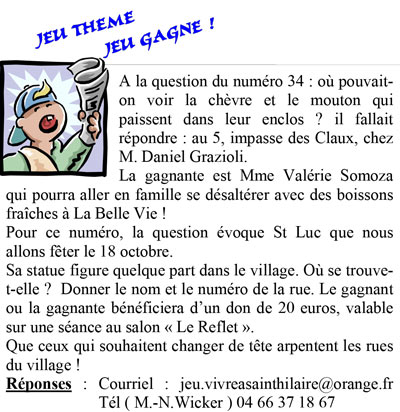 JEU THEME
JEU GAGNE !

A la question du numéro 34 : où pouvait-on voir la chèvre et le mouton qui paissent dans leur enclos ? il fallait répondre : au 5, impasse des Claux, chez M. Daniel Grazioli.
La gagnante est Mme Valérie Somoza qui pourra aller en famille se désaltérer avec des boissons fraîches à La Belle Vie !
Pour ce numéro, la question évoque St Luc que nous allons fêter le 18 octobre.
Sa statue figure quelque part dans le village. Où se trouve-t-elle ? Donner le nom et le numéro de la rue. Le gagnant ou la gagnante bénéficiera d'un don de 20 euros, valable sur une séance au salon « Le Reflet ».
Que ceux qui souhaitent changer de tête arpentent les rues du village !
Réponses : Courriel : jeu.vivreasainthilaire@orange.fr
Tél ( M.-N.Wicker ) 04 66 37 18 67